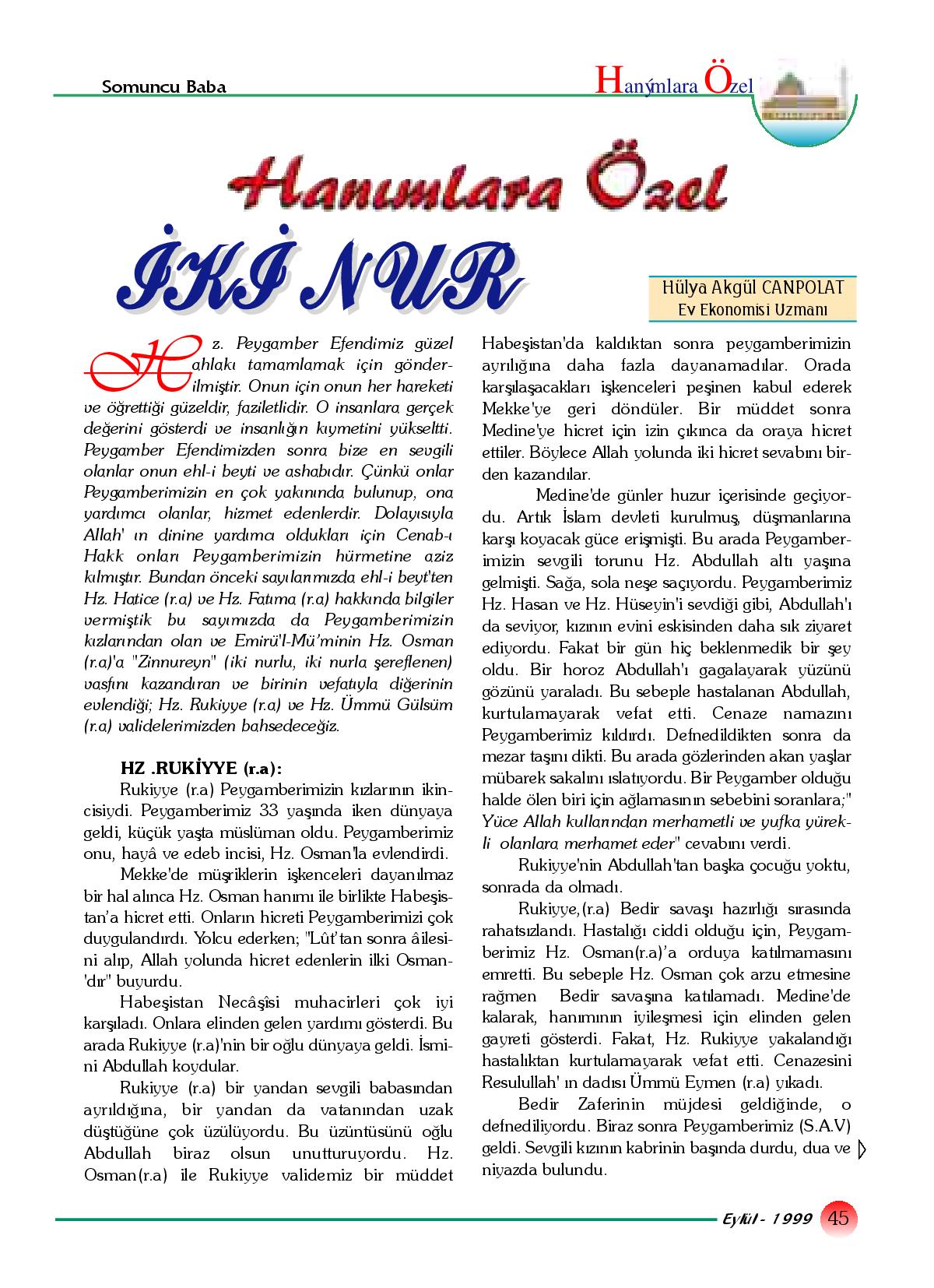 Somuncu Baba

Hanýmlara Özel

Hanımlara Özel

İKİ NUR

Hülya Akgül CANPOLAT
Ev Ekonomisi Uzmanı

Hz. Peygamber Efendimiz güzel ahlakı tamamlamak için gönderilmiştir. Onun için onun her hareketi ve öğrettiği güzeldir, faziletlidir. O insanlara gerçek değerini gösterdi ve insanlığın kıymetini yükseltti. Peygamber Efendimizden sonra bize en sevgili olanlar onun ehl-i beyti ve ashabıdır. Çünkü onlar Peygamberimizin en çok yakınında bulunup, ona yardımcı olanlar, hizmet edenlerdir. Dolayısıyla Allah' ın dinine yardımcı oldukları için Cenab-ı Hakk onları Peygamberimizin hürmetine aziz kılmıştır. Bundan önceki sayılarımızda ehl-i beyt'ten Hz. Hatice (r.a) ve Hz. Fatıma (r.a) hakkında bilgiler vermiştik bu sayımızda da Peygamberimizin kızlarından olan ve Emirü'l-Mü'minin Hz. Osman (r.a)'a "Zinnureyn" (iki nurlu, iki nurla şereflenen) vasfını kazandıran ve birinin vefatıyla diğerinin evlendiği; Hz. Rukiyye (r.a) ve Hz. Ümmü Gülsüm (r.a) validelerimizden bahsedeceğiz.

HZ .RUKİYYE (r.a):
Rukiyye (r.a) Peygamberimizin kızlarının ikincisiydi. Peygamberimiz 33 yaşında iken dünyaya geldi, küçük yaşta müslüman oldu. Peygamberimiz onu, hayâ ve edeb incisi, Hz. Osman'la evlendirdi.

Mekke'de müşriklerin işkenceleri dayanılmaz bir hal alınca Hz. Osman hanımı ile birlikte Habeşistan'a hicret etti. Onların hicreti Peygamberimizi çok duygulandırdı. Yolcu ederken; "Lût'tan sonra âilesini alıp, Allah yolunda hicret edenlerin ilki Osman'dır" buyurdu.

Habeşistan Necâşîsi muhacirleri çok iyi karşıladı. Onlara elinden gelen yardımı gösterdi. Bu arada Rukiyye (r.a)'nin bir oğlu dünyaya geldi. İsmini Abdullah koydular.

Rukiyye (r.a) bir yandan sevgili babasından ayrıldığına, bir yandan da vatanından uzak düştüğüne çok üzülüyordu. Bu üzüntüsünü oğlu Abdullah biraz olsun unutturuyordu. Hz. Osman(r.a) ile Rukiyye validemiz bir müddet Habeşistan'da kaldıktan sonra peygamberimizin ayrılığına daha fazla dayanamadılar. Orada karşılaşacakları işkenceleri peşinen kabul ederek Mekke'ye geri döndüler. Bir müddet sonra Medine'ye hicret için izin çıkınca da oraya hicret ettiler. Böylece Allah yolunda iki hicret sevabını birden kazandılar.

Medine'de günler huzur içerisinde geçiyordu. Artık İslam devleti kurulmuş, düşmanlarına karşı koyacak güce erişmişti. Bu arada Peygamberimizin sevgili torunu Hz. Abdullah altı yaşına gelmişti. Sağa, sola neşe saçıyordu. Peygamberimiz Hz. Hasan ve Hz. Hüseyin'i sevdiği gibi, Abdullah'ı da seviyor, kızının evini eskisinden daha sık ziyaret ediyordu. Fakat bir gün hiç beklenmedik bir şey oldu. Bir horoz Abdullah'ı gagalayarak yüzünü gözünü yaraladı. Bu sebeple hastalanan Abdullah, kurtulamayarak vefat etti. Cenaze namazını Peygamberimiz kıldırdı. Defnedildikten sonra da mezar taşını dikti. Bu arada gözlerinden akan yaşlar mübarek sakalını ıslatıyordu. Bir Peygamber olduğu halde ölen biri için ağlamasının sebebini soranlara;" Yüce Allah kullarından merhametli ve yufka yürekli olanlara merhamet eder" cevabını verdi.

Rukiyye'nin Abdullah'tan başka çocuğu yoktu, sonrada da olmadı.

Rukiyye,(r.a) Bedir savaşı hazırlığı sırasında rahatsızlandı. Hastalığı ciddi olduğu için, Peygamberimiz Hz. Osman(r.a)'a orduya katılmamasını emretti. Bu sebeple Hz. Osman çok arzu etmesine rağmen Bedir savaşına katılamadı. Medine'de kalarak, hanımının iyileşmesi için elinden gelen gayreti gösterdi. Fakat, Hz. Rukiyye yakalandığı hastalıktan kurtulamayarak vefat etti. Cenazesini Resulullah' ın dadısı Ümmü Eymen (r.a) yıkadı.

Bedir Zaferinin müjdesi geldiğinde, o defnediliyordu. Biraz sonra Peygamberimiz (S.A.V) geldi. Sevgili kızının kabrinin başında durdu, dua ve niyazda bulundu.

Eylül - 1999 45